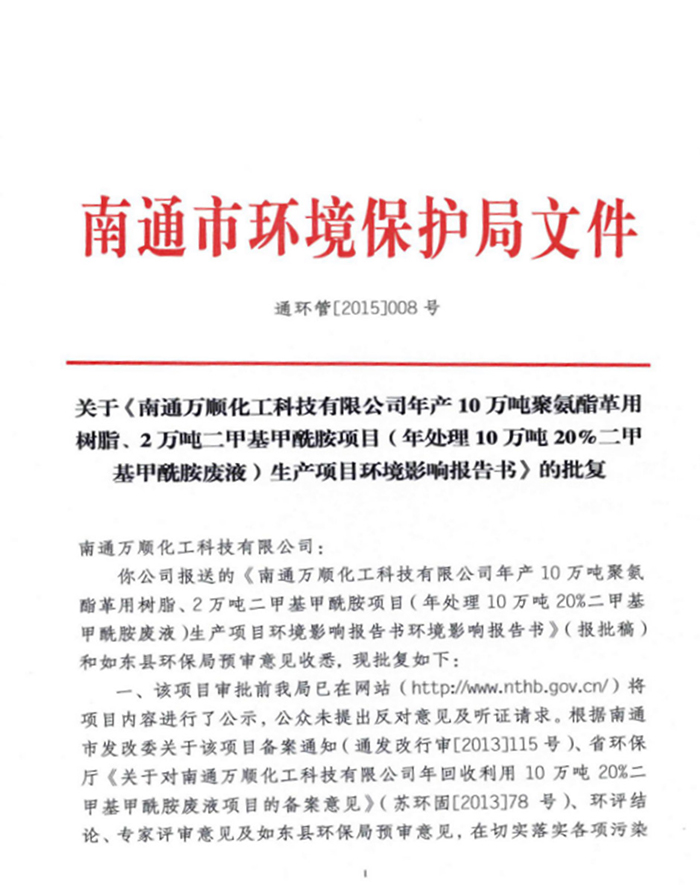 南通市环境保护局文件

通环管[2015]008 号

关于《南通万顺化工科技有限公司年产 10 万吨聚氨酯革用树脂、2 万吨二甲基甲酰胺项目（年处理 10 万吨 20%二甲基甲酰胺废液）生产项目环境影响报告书》的批复

南通万顺化工科技有限公司：

你公司报送的《南通万顺化工科技有限公司年产 10 万吨聚氨酯革用树脂、2 万吨二甲基甲酰胺项目（年处理 10 万吨 20%二甲基甲酰胺废液）生产项目环境影响报告书环境影响报告书》（报批稿）和如东县环保局预审意见收悉，现批复如下：

一、该项目审批前我局已在网站（http://www.nthb.gov.cn/）将项目内容进行了公示，公众未提出反对意见及听证请求。根据南通市发改委关于该项目备案通知（通发改行审[2013]115 号）、省环保厅《关于对南通万顺化工科技有限公司年回收利用 10 万吨 20%二甲基甲酰胺废液项目的备案意见》（苏环固[2013]78 号）、环评结论、专家评审意见及如东县环保局预审意见，在切实落实各项污染

1